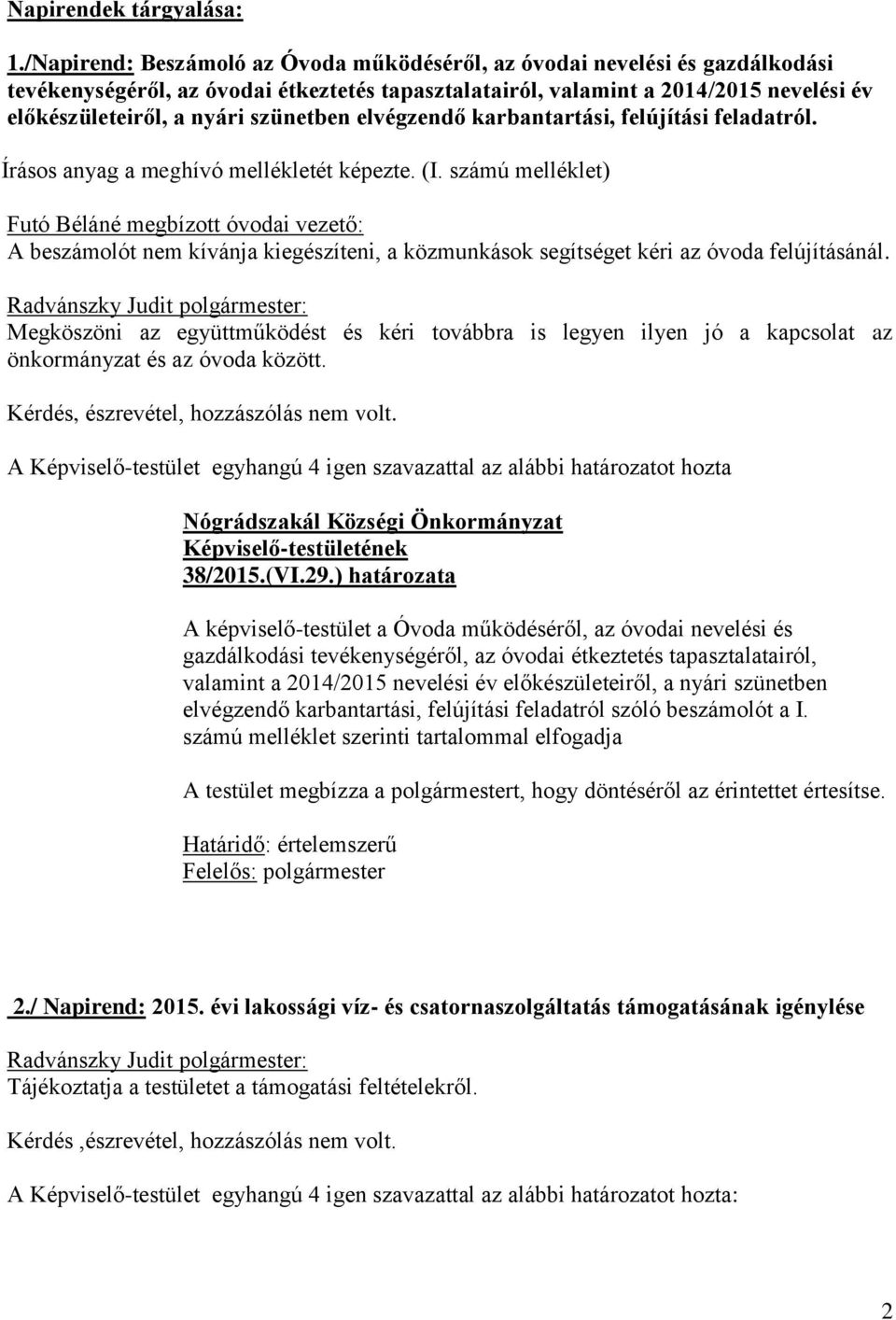 Napirendek tárgyalása:

1./Napirend: Beszámoló az Óvoda működéséről, az óvodai nevelési és gazdálkodási tevékenységéről, az óvodai étkeztetés tapasztalatairól, valamint a 2014/2015 nevelési év előkészületeiről, a nyári szünetben elvégzendő karbantartási, felújítási feladatról.

Írásos anyag a meghívó mellékletét képezte. (I. számú melléklet)

Futó Béláné megbízott óvodai vezető:
A beszámolót nem kívánja kiegészíteni, a közmunkások segítséget kéri az óvoda felújításánál.

Radvánszky Judit polgármester:
Megköszöni az együttműködést és kéri továbbra is legyen ilyen jó a kapcsolat az önkormányzat és az óvoda között.

Kérdés, észrevétel, hozzászólás nem volt.

A Képviselő-testület egyhangú 4 igen szavazattal az alábbi határozatot hozta

Nógrádszakál Községi Önkormányzat
Képviselő-testületének
38/2015.(VI.29.) határozata

A képviselő-testület a Óvoda működéséről, az óvodai nevelési és gazdálkodási tevékenységéről, az óvodai étkeztetés tapasztalatairól, valamint a 2014/2015 nevelési év előkészületeiről, a nyári szünetben elvégzendő karbantartási, felújítási feladatról szóló beszámolót a I. számú melléklet szerinti tartalommal elfogadja

A testület megbízza a polgármestert, hogy döntéséről az érintettet értesítse.

Határidő: értelemszerű
Felelős: polgármester

2./ Napirend: 2015. évi lakossági víz- és csatornaszolgáltatás támogatásának igénylése

Radvánszky Judit polgármester:
Tájékoztatja a testületet a támogatási feltételekről.

Kérdés ,észrevétel, hozzászólás nem volt.

A Képviselő-testület egyhangú 4 igen szavazattal az alábbi határozatot hozta:

2